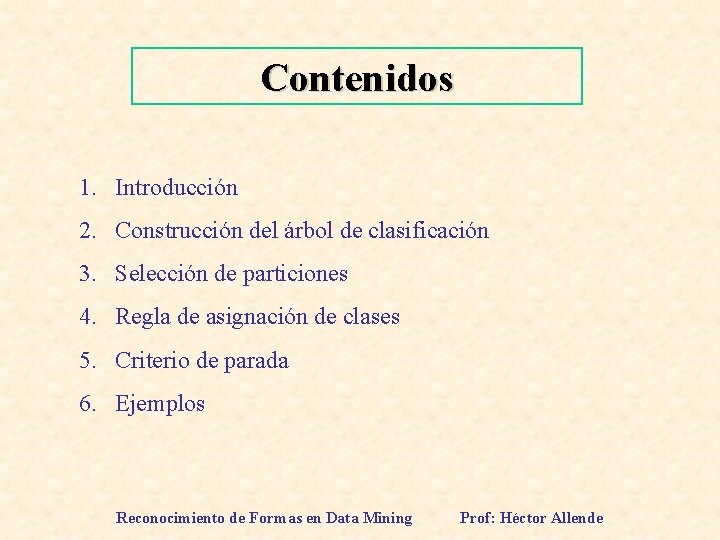 Contenidos

1. Introducción
2. Construcción del árbol de clasificación
3. Selección de particiones
4. Regla de asignación de clases
5. Criterio de parada
6. Ejemplos

Reconocimiento de Formas en Data Mining Prof: Héctor Allende